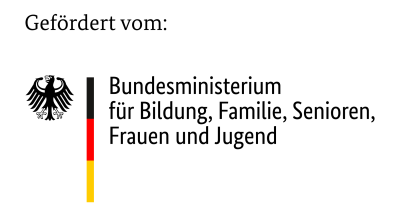 Gefördert vom:

Bundesministerium
für Bildung, Familie, Senioren,
Frauen und Jugend